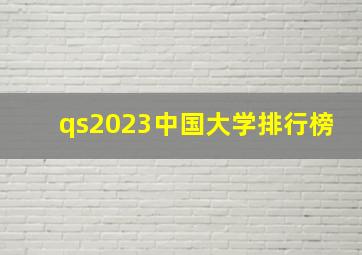 qs2023中国大学排行榜